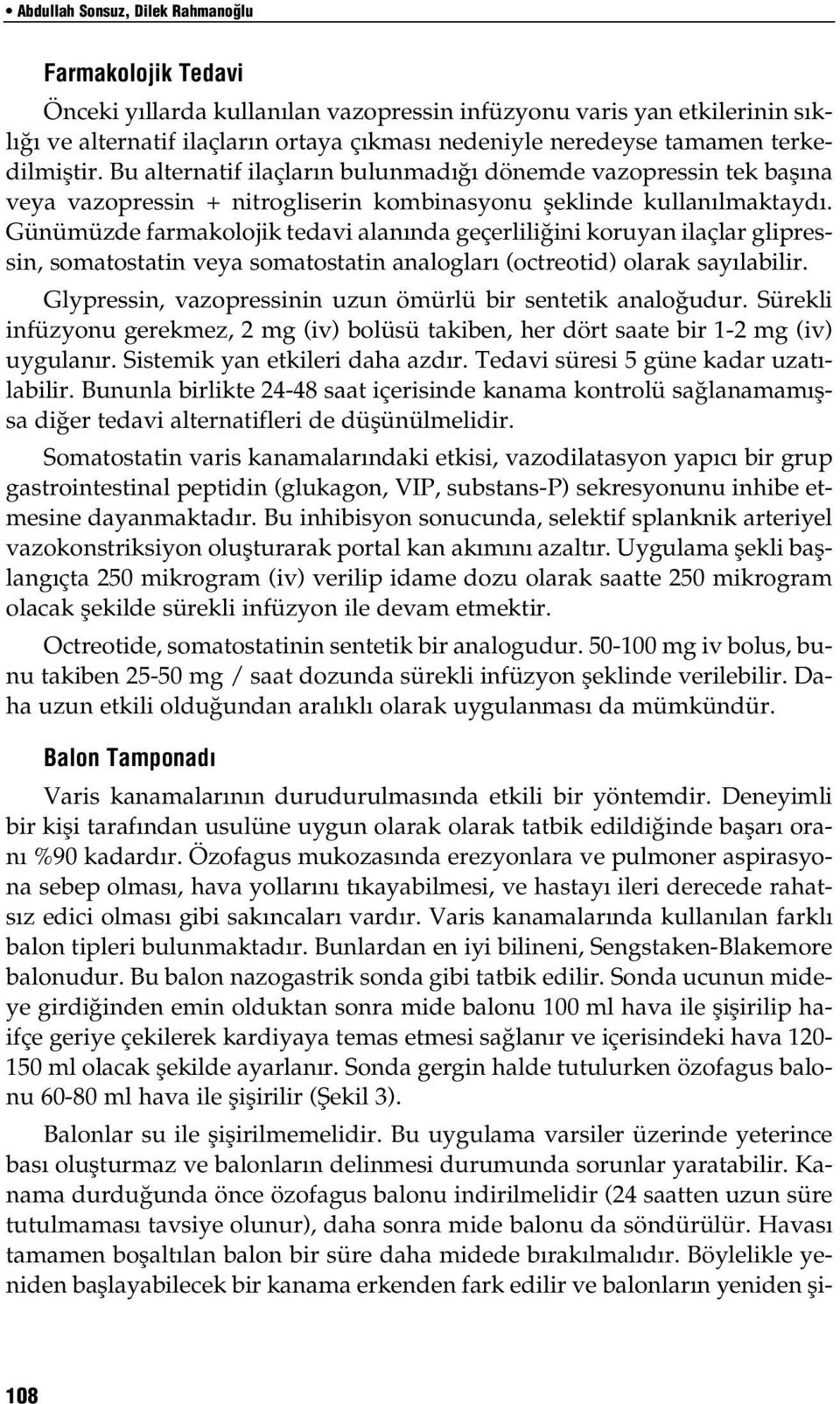 • Abdullah Sonsuz, Dilek Rahmanoğlu

Farmakolojik Tedavi

Önceki yıllarda kullanılan vazopressin infüzyonu varis yan etkilerinin sıklığı ve alternatif ilaçların ortaya çıkması nedeniyle neredeyse tamamen terkedilmiştir. Bu alternatif ilaçların bulunmadığı dönemde vazopressin tek başına veya vazopressin + nitrogliserin kombinasyonu şeklinde kullanılmaktaydı. Günümüzde farmakolojik tedavi alanında geçerliliğini koruyan ilaçlar glipressin, somatostatin veya somatostatin analogları (octreotid) olarak sayılabilir.

Glypressin, vazopressinin uzun ömürlü bir sentetik analoğudur. Sürekli infüzyonu gerekmez, 2 mg (iv) bolüsü takiben, her dört saate bir 1-2 mg (iv) uygulanır. Sistemik yan etkileri daha azdır. Tedavi süresi 5 güne kadar uzatılabilir. Bununla birlikte 24-48 saat içerisinde kanama kontrolü sağlanamamışsa diğer tedavi alternatifleri de düşünülmelidir.

Somatostatin varis kanamalarındaki etkisi, vazodilatasyon yapıcı bir grup gastrointestinal peptidin (glukagon, VIP, substans-P) sekresyonunu inhibe etmesine dayanmaktadır. Bu inhibisyon sonucunda, selektif splanknik arteriyel vazokonstriksiyon oluşturarak portal kan akımını azaltır. Uygulama şekli başlangıçta 250 mikrogram (iv) verilip idame dozu olarak saatte 250 mikrogram olacak şekilde sürekli infüzyon ile devam etmektir.

Octreotide, somatostatinin sentetik bir analogudur. 50-100 mg iv bolus, bunu takiben 25-50 mg / saat dozunda sürekli infüzyon şeklinde verilebilir. Daha uzun etkili olduğundan aralıklı olarak uygulanması da mümkündür.

Balon Tamponadı

Varis kanamalarının durudurulmasında etkili bir yöntemdir. Deneyimli bir kişi tarafından usulüne uygun olarak olarak tatbik edildiğinde başarı oranı %90 kadardır. Özofagus mukozasında erezyonlara ve pulmoner aspirasyona sebep olması, hava yollarını tıkayabilmesi, ve hastayı ileri derecede rahatsız edici olması gibi sakıncaları vardır. Varis kanamalarında kullanılan farklı balon tipleri bulunmaktadır. Bunlardan en iyi bilineni, Sengstaken-Blakemore balonudur. Bu balon nazogastrik sonda gibi tatbik edilir. Sonda ucunun mideye girdiğinden emin olduktan sonra mide balonu 100 ml hava ile şişirilip hafifçe geriye çekilerek kardiyaya temas etmesi sağlanır ve içerisindeki hava 120-150 ml olacak şekilde ayarlanır. Sonda gergin halde tutulurken özofagus balonu 60-80 ml hava ile şişirilir (Şekil 3).

Balonlar su ile şişirilmemelidir. Bu uygulama varsiler üzerinde yeterince bası oluşturmaz ve balonların delinmesi durumunda sorunlar yaratabilir. Kanama durduğunda önce özofagus balonu indirilmelidir (24 saatten uzun süre tutulmaması tavsiye olunur), daha sonra mide balonu da söndürülür. Havası tamamen boşaltılan balon bir süre daha midede bırakılmalıdır. Böylelikle yeniden başlayabilecek bir kanama erkenden fark edilir ve balonların yeniden şi-

108